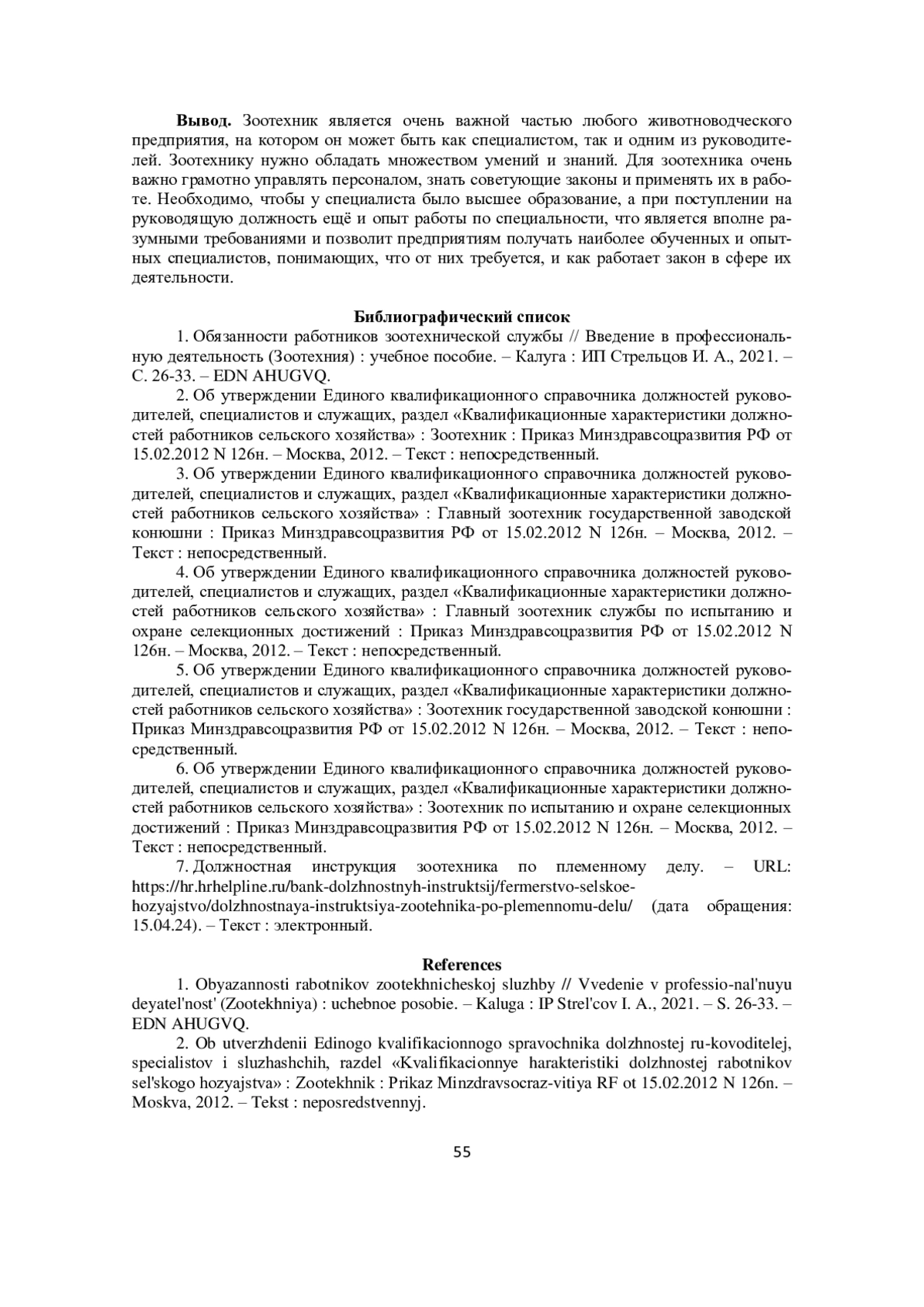 **Вывод.** Зоотехник является очень важной частью любого животноводческого предприятия, на котором он может быть как специалистом, так и одним из руководителей. Зоотехнику нужно обладать множеством умений и знаний. Для зоотехника очень важно грамотно управлять персоналом, знать советующие законы и применять их в работе. Необходимо, чтобы у специалиста было высшее образование, а при поступлении на руководящую должность ещё и опыт работы по специальности, что является вполне разумными требованиями и позволит предприятиям получать наиболее обученных и опытных специалистов, понимающих, что от них требуется, и как работает закон в сфере их деятельности.

**Библиографический список**

1. Обязанности работников зоотехнической службы // Введение в профессиональную деятельность (Зоотехния) : учебное пособие. – Калуга : ИП Стрельцов И. А., 2021. – С. 26-33. – EDN AHUGVQ.

2. Об утверждении Единого квалификационного справочника должностей руководителей, специалистов и служащих, раздел «Квалификационные характеристики должностей работников сельского хозяйства» : Зоотехник : Приказ Минздравсоцразвития РФ от 15.02.2012 N 126н. – Москва, 2012. – Текст : непосредственный.

3. Об утверждении Единого квалификационного справочника должностей руководителей, специалистов и служащих, раздел «Квалификационные характеристики должностей работников сельского хозяйства» : Главный зоотехник государственной заводской конюшни : Приказ Минздравсоцразвития РФ от 15.02.2012 N 126н. – Москва, 2012. – Текст : непосредственный.

4. Об утверждении Единого квалификационного справочника должностей руководителей, специалистов и служащих, раздел «Квалификационные характеристики должностей работников сельского хозяйства» : Главный зоотехник службы по испытанию и охране селекционных достижений : Приказ Минздравсоцразвития РФ от 15.02.2012 N 126н. – Москва, 2012. – Текст : непосредственный.

5. Об утверждении Единого квалификационного справочника должностей руководителей, специалистов и служащих, раздел «Квалификационные характеристики должностей работников сельского хозяйства» : Зоотехник государственной заводской конюшни : Приказ Минздравсоцразвития РФ от 15.02.2012 N 126н. – Москва, 2012. – Текст : непосредственный.

6. Об утверждении Единого квалификационного справочника должностей руководителей, специалистов и служащих, раздел «Квалификационные характеристики должностей работников сельского хозяйства» : Зоотехник по испытанию и охране селекционных достижений : Приказ Минздравсоцразвития РФ от 15.02.2012 N 126н. – Москва, 2012. – Текст : непосредственный.

7. Должностная инструкция зоотехника по племенному делу. – URL: https://hr.hrhelpline.ru/bank-dolzhnostnyh-instruktsij/fermerstvo-selskoe-hozyajstvo/dolzhnostnaya-instruktsiya-zootehnika-po-plemennomu-delu/ (дата обращения: 15.04.24). – Текст : электронный.

**References**

1. Obyazannosti rabotnikov zootekhnicheskoj sluzhby // Vvedenie v professio-nal'nuyu deyatel'nost' (Zootekhniya) : uchebnoe posobie. – Kaluga : IP Strel'cov I. A., 2021. – S. 26-33. – EDN AHUGVQ.

2. Ob utverzhdenii Edinogo kvalifikacionnogo spravochnika dolzhnostej ru-kovoditelej, specialistov i sluzhashchih, razdel «Kvalifikacionnye harakteristiki dolzhnostej rabotnikov sel'skogo hozyajstva» : Zootekhnik : Prikaz Minzdravsocraz-vitiya RF ot 15.02.2012 N 126n. – Moskva, 2012. – Tekst : neposredstvennyj.

55